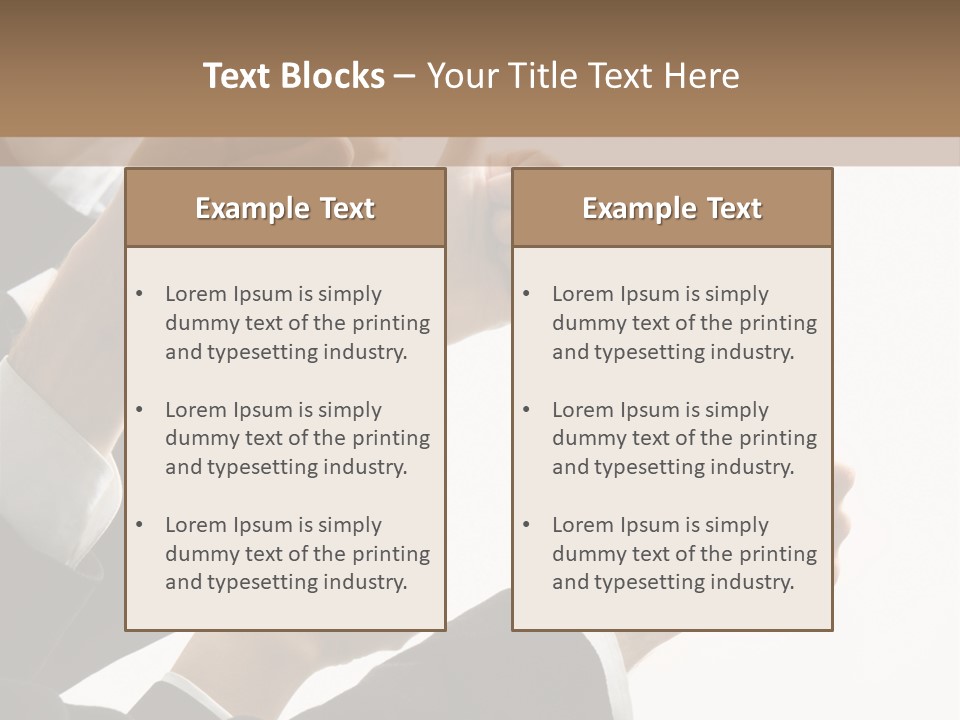 Text Blocks – Your Title Text Here

Example Text

• Lorem Ipsum is simply dummy text of the printing and typesetting industry.

• Lorem Ipsum is simply dummy text of the printing and typesetting industry.

• Lorem Ipsum is simply dummy text of the printing and typesetting industry.

Example Text

• Lorem Ipsum is simply dummy text of the printing and typesetting industry.

• Lorem Ipsum is simply dummy text of the printing and typesetting industry.

• Lorem Ipsum is simply dummy text of the printing and typesetting industry.